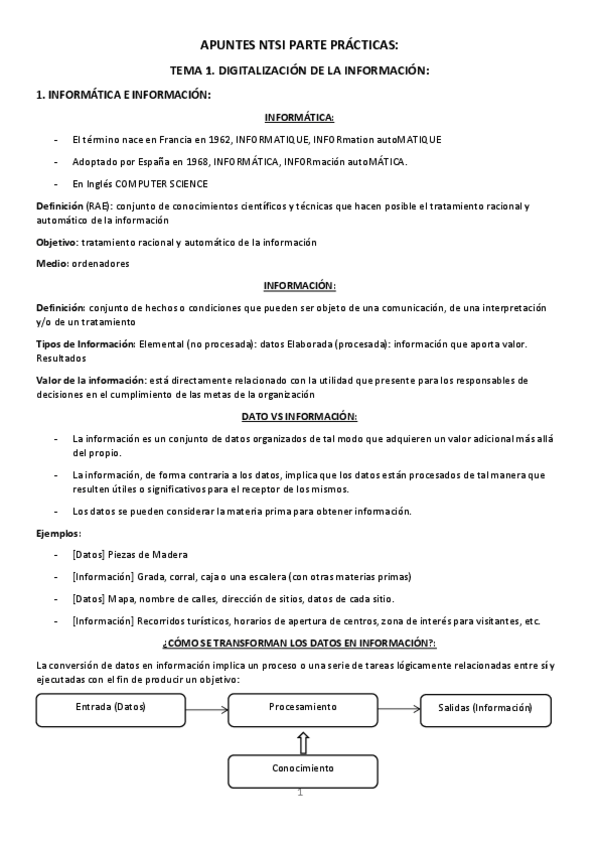 APUNTES NTSI PARTE PRÁCTICAS:

TEMA 1. DIGITALIZACIÓN DE LA INFORMACIÓN:

1. INFORMÁTICA E INFORMACIÓN:

INFORMÁTICA:

- El término nace en Francia en 1962, INFORMATIQUE, INFORmation autoMATIQUE
- Adoptado por España en 1968, INFORMÁTICA, INFORmación autoMÁTICA.
- En Inglés COMPUTER SCIENCE

Definición (RAE): conjunto de conocimientos científicos y técnicas que hacen posible el tratamiento racional y automático de la información

Objetivo: tratamiento racional y automático de la información

Medio: ordenadores

INFORMACIÓN:

Definición: conjunto de hechos o condiciones que pueden ser objeto de una comunicación, de una interpretación y/o de un tratamiento

Tipos de Información: Elemental (no procesada): datos Elaborada (procesada): información que aporta valor. Resultados

Valor de la información: está directamente relacionado con la utilidad que presente para los responsables de decisiones en el cumplimiento de las metas de la organización

DATO VS INFORMACIÓN:

- La información es un conjunto de datos organizados de tal modo que adquieren un valor adicional más allá del propio.
- La información, de forma contraria a los datos, implica que los datos están procesados de tal manera que resulten útiles o significativos para el receptor de los mismos.
- Los datos se pueden considerar la materia prima para obtener información.

Ejemplos:

- [Datos] Piezas de Madera
- [Información] Grada, corral, caja o una escalera (con otras materias primas)
- [Datos] Mapa, nombre de calles, dirección de sitios, datos de cada sitio.
- [Información] Recorridos turísticos, horarios de apertura de centros, zona de interés para visitantes, etc.

¿CÓMO SE TRANSFORMAN LOS DATOS EN INFORMACIÓN?:

La conversión de datos en información implica un proceso o una serie de tareas lógicamente relacionadas entre sí y ejecutadas con el fin de producir un objetivo:

Entrada (Datos)

Procesamiento

Salidas (Información)

Conocimiento

1